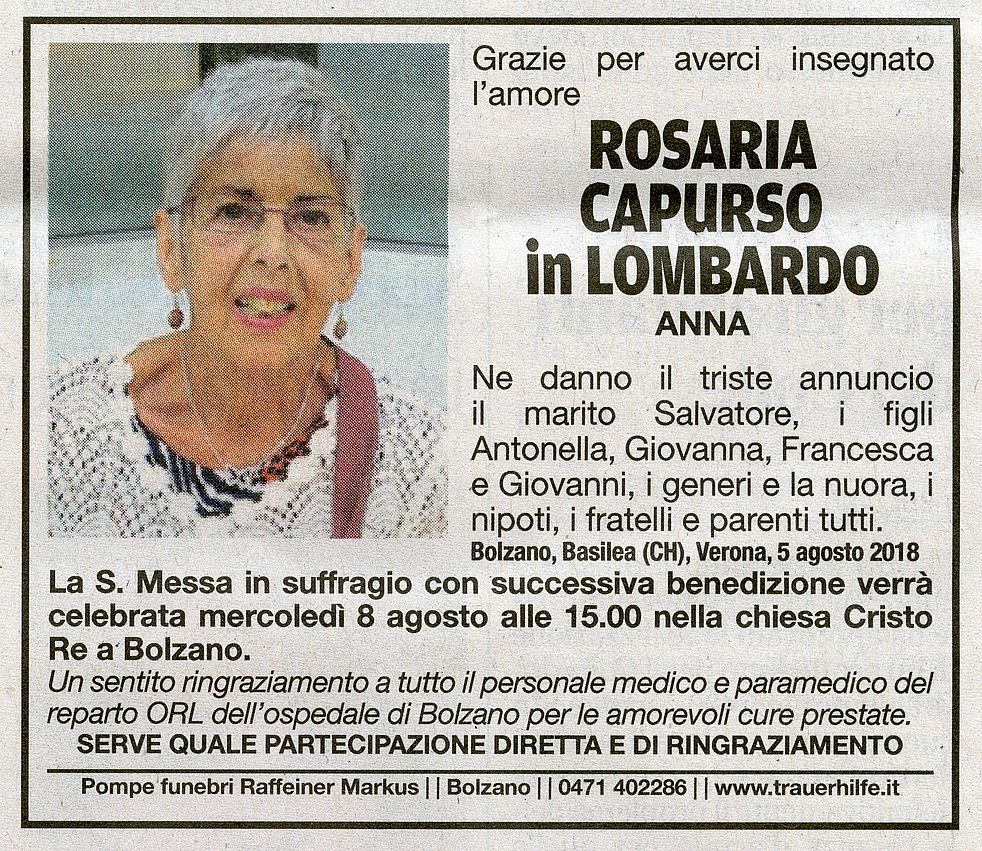 Grazie per averci insegnato l'amore

ROSARIA CAPURSO in LOMBARDO

ANNA

Ne danno il triste annuncio il marito Salvatore, i figli Antonella, Giovanna, Francesca e Giovanni, i generi e la nuora, i nipoti, i fratelli e parenti tutti.

Bolzano, Basilea (CH), Verona, 5 agosto 2018

La S. Messa in suffragio con successiva benedizione verrà celebrata mercoledì 8 agosto alle 15.00 nella chiesa Cristo Re a Bolzano.

Un sentito ringraziamento a tutto il personale medico e paramedico del reparto ORL dell'ospedale di Bolzano per le amorevoli cure prestate.

SERVE QUALE PARTECIPAZIONE DIRETTA E DI RINGRAZIAMENTO

Pompe funebri Raffeiner Markus | | Bolzano | | 0471 402286 | | www.trauerhilfe.it